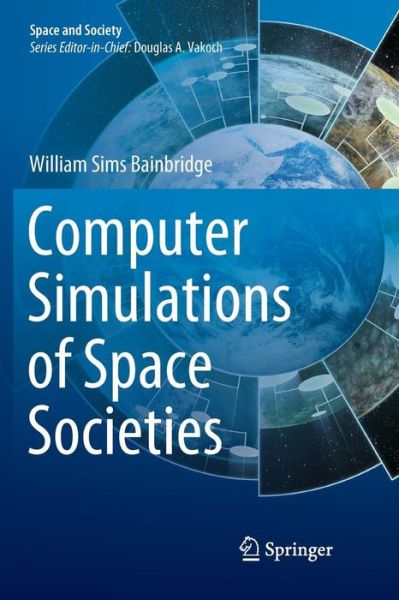 Space and Society
Series Editor-in-Chief: Douglas A. Vakoch

William Sims Bainbridge

Computer Simulations of Space Societies

Springer